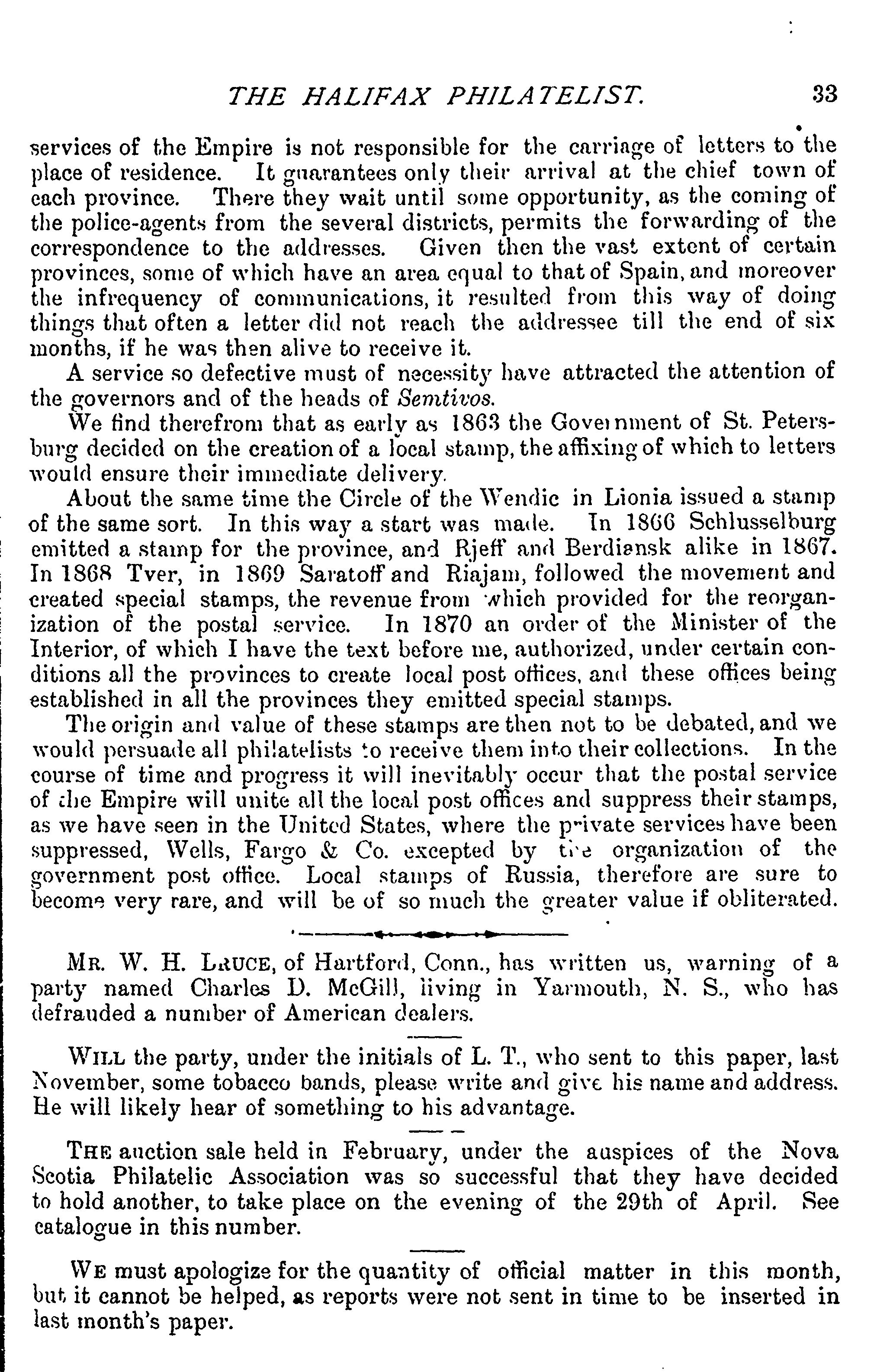 THE HALIFAX PHILATELIST. 33

services of the Empire is not responsible for the carriage of letters to the place of residence. It guarantees only their arrival at the chief town of each province. There they wait until some opportunity, as the coming of the police-agents from the several districts, permits the forwarding of the correspondence to the addresses. Given then the vast extent of certain provinces, some of which have an area equal to that of Spain, and moreover the infrequency of communications, it resulted from this way of doing things that often a letter did not reach the addressee till the end of six months, if he was then alive to receive it.

A service so defective must of necessity have attracted the attention of the governors and of the heads of Semtivos.

We find therefrom that as early as 1863 the Government of St. Petersburg decided on the creation of a local stamp, the affixing of which to letters would ensure their immediate delivery.

About the same time the Circle of the Wendic in Lionia issued a stamp of the same sort. In this way a start was made. In 1866 Schlusselburg emitted a stamp for the province, and Rjeff and Berdiansk alike in 1867. In 1868 Tver, in 1869 Saratoff and Riajam, followed the movement and created special stamps, the revenue from which provided for the reorganization of the postal service. In 1870 an order of the Minister of the Interior, of which I have the text before me, authorized, under certain conditions all the provinces to create local post offices, and these offices being established in all the provinces they emitted special stamps.

The origin and value of these stamps are then not to be debated, and we would persuade all philatelists to receive them into their collections. In the course of time and progress it will inevitably occur that the postal service of the Empire will unite all the local post offices and suppress their stamps, as we have seen in the United States, where the private services have been suppressed, Wells, Fargo & Co. excepted by the organization of the government post office. Local stamps of Russia, therefore are sure to become very rare, and will be of so much the greater value if obliterated.

MR. W. H. LRUCE, of Hartford, Conn., has written us, warning of a party named Charles D. McGill, living in Yarmouth, N. S., who has defrauded a number of American dealers.

WILL the party, under the initials of L. T., who sent to this paper, last November, some tobacco bands, please write and give his name and address. He will likely hear of something to his advantage.

THE auction sale held in February, under the auspices of the Nova Scotia Philatelic Association was so successful that they have decided to hold another, to take place on the evening of the 29th of April. See catalogue in this number.

WE must apologize for the quantity of official matter in this month, but it cannot be helped, as reports were not sent in time to be inserted in last month's paper.